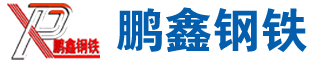 XP 鹏鑫钢铁

鹏鑫钢铁